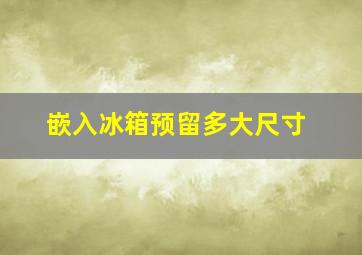 嵌入冰箱预留多大尺寸